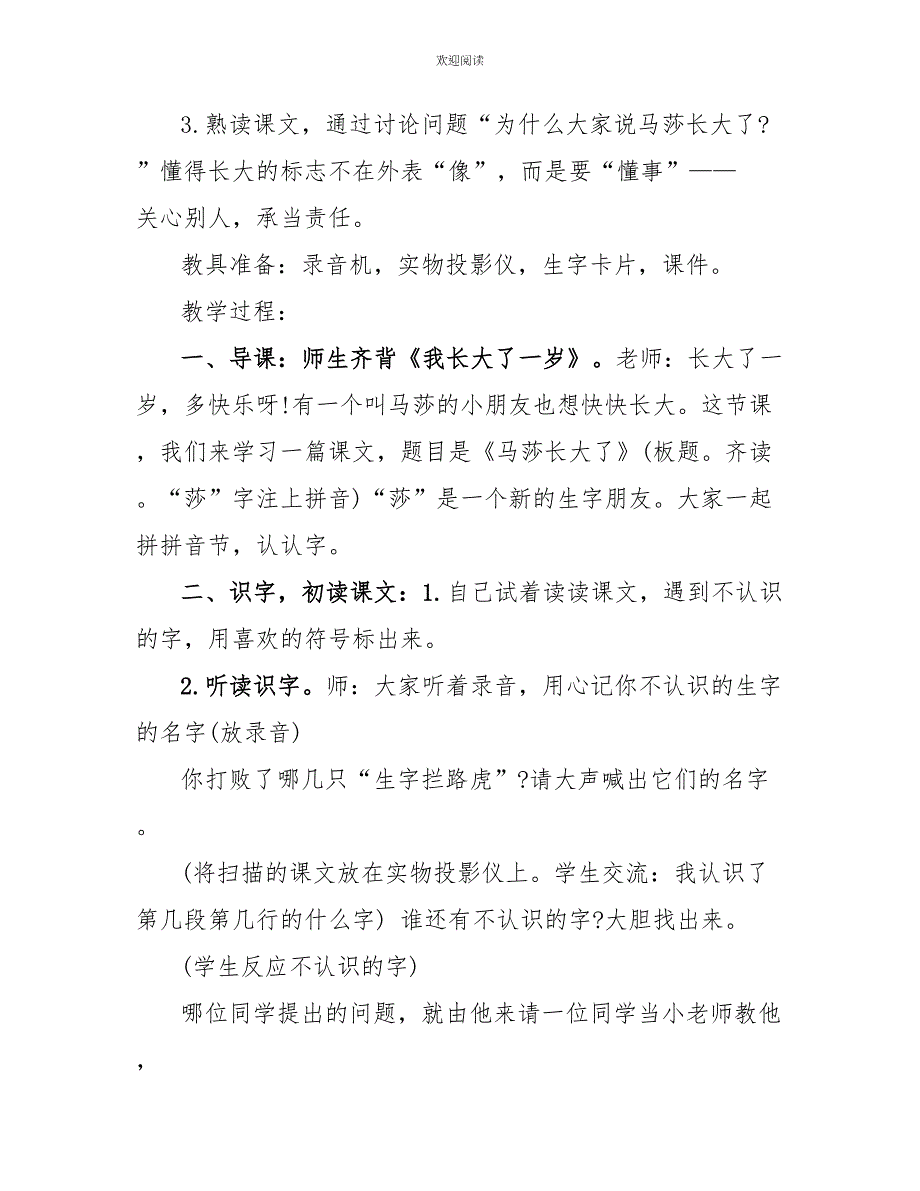 欢迎阅读

3.熟读课文，通过讨论问题“为什么大家说马莎长大了？”懂得长大的标志不在外表“像”，而是要“懂事”——关心别人，承当责任。

教具准备：录音机，实物投影仪，生字卡片，课件。

教学过程：

一、导课：师生齐背《我长大了一岁》。老师：长大了一岁，多快乐呀!有一个叫马莎的小朋友也想快快长大。这节课，我们来学习一篇课文，题目是《马莎长大了》(板题。齐读。“莎”字注上拼音)“莎”是一个新的生字朋友。大家一起拼拼音节，认认字。

二、识字，初读课文：1.自己试着读读课文，遇到不认识的字，用喜欢的符号标出来。

2.听读识字。师：大家听着录音，用心记你不认识的生字的名字(放录音)

你打败了哪几只“生字拦路虎”?请大声喊出它们的名字。

(将扫描的课文放在实物投影仪上。学生交流：我认识了第几段第几行的什么字) 谁还有不认识的字?大胆找出来。

(学生反应不认识的字)

哪位同学提出的问题，就由他来请一位同学当小老师教他，